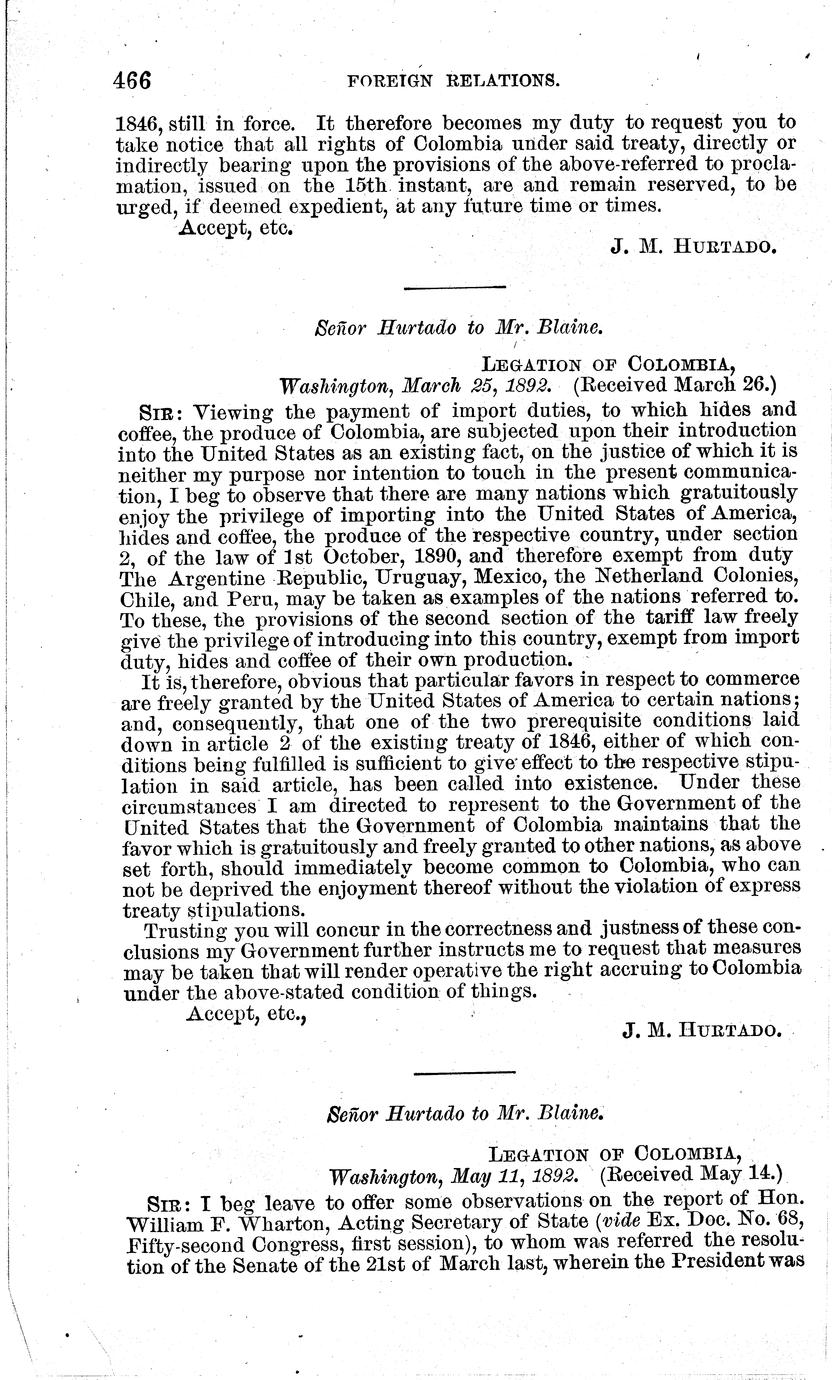 466 FOREIGN RELATIONS.

1846, still in force. It therefore becomes my duty to request you to take notice that all rights of Colombia under said treaty, directly or indirectly bearing upon the provisions of the above-referred to proclamation, issued on the 15th instant, are and remain reserved, to be urged, if deemed expedient, at any future time or times.

Accept, etc.

J. M. HURTADO.

Señor Hurtado to Mr. Blaine.

LEGATION OF COLOMBIA,
Washington, March 25, 1892. (Received March 26.)

SIR: Viewing the payment of import duties, to which hides and coffee, the produce of Colombia, are subjected upon their introduction into the United States as an existing fact, on the justice of which it is neither my purpose nor intention to touch in the present communication, I beg to observe that there are many nations which gratuitously enjoy the privilege of importing into the United States of America, hides and coffee, the produce of the respective country, under section 2, of the law of 1st October, 1890, and therefore exempt from duty The Argentine Republic, Uruguay, Mexico, the Netherland Colonies, Chile, and Peru, may be taken as examples of the nations referred to. To these, the provisions of the second section of the tariff law freely give the privilege of introducing into this country, exempt from import duty, hides and coffee of their own production.

It is, therefore, obvious that particular favors in respect to commerce are freely granted by the United States of America to certain nations; and, consequently, that one of the two prerequisite conditions laid down in article 2 of the existing treaty of 1846, either of which conditions being fulfilled is sufficient to give effect to the respective stipulation in said article, has been called into existence. Under these circumstances I am directed to represent to the Government of the United States that the Government of Colombia maintains that the favor which is gratuitously and freely granted to other nations, as above set forth, should immediately become common to Colombia, who can not be deprived the enjoyment thereof without the violation of express treaty stipulations.

Trusting you will concur in the correctness and justness of these conclusions my Government further instructs me to request that measures may be taken that will render operative the right accruing to Colombia under the above-stated condition of things.

Accept, etc.,

J. M. HURTADO.

Señor Hurtado to Mr. Blaine.

LEGATION OF COLOMBIA,
Washington, May 11, 1892. (Received May 14.)

SIR: I beg leave to offer some observations on the report of Hon. William F. Wharton, Acting Secretary of State (vide Ex. Doc. No. 68, Fifty-second Congress, first session), to whom was referred the resolution of the Senate of the 21st of March last, wherein the President was